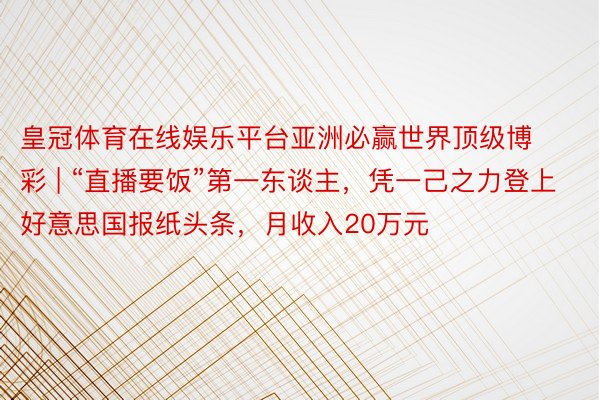 皇冠体育在线娱乐平台亚洲必赢世界顶级博彩 | “直播要饭”第一东谈主，凭一己之力登上好意思国报纸头条，月收入20万元